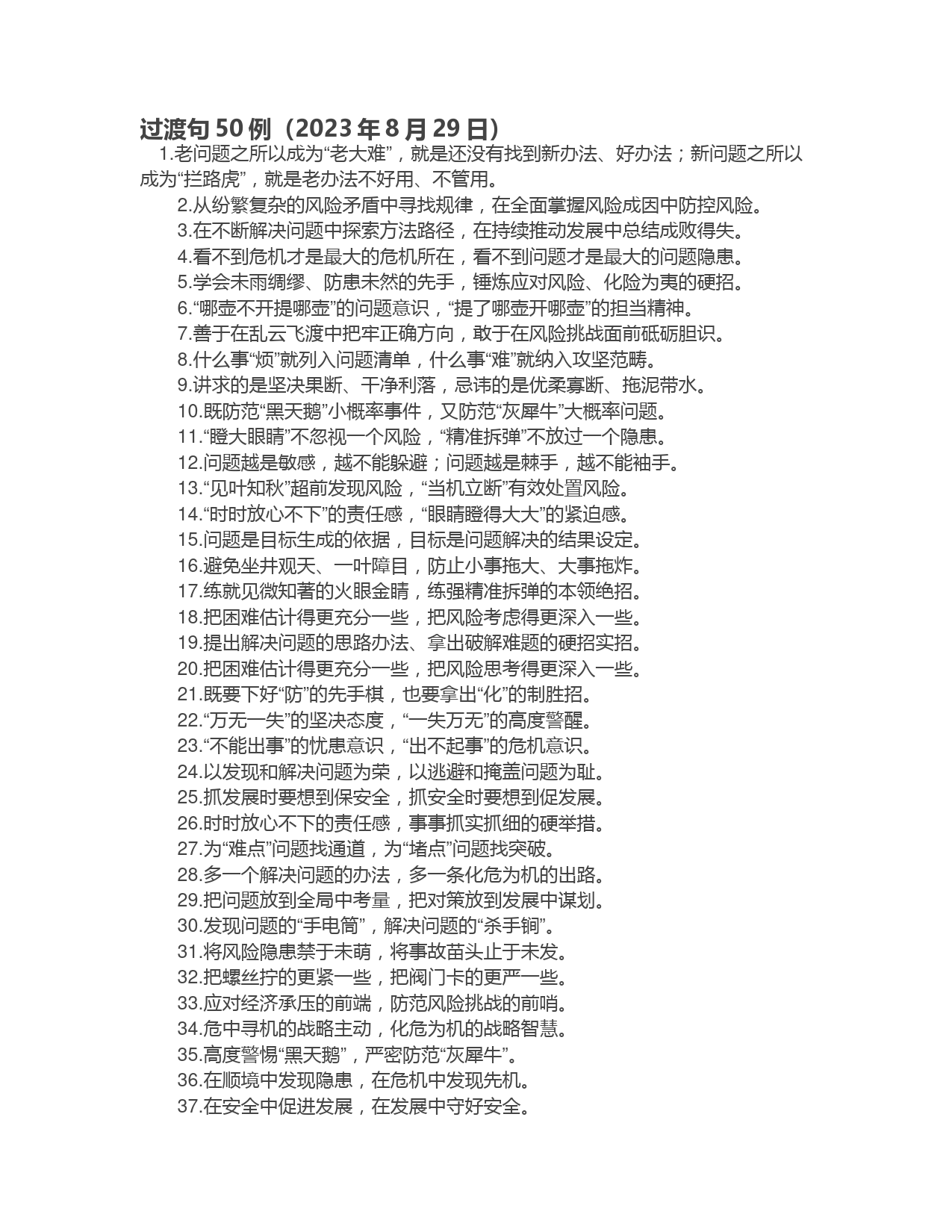 过渡句 50 例（2023 年 8 月 29 日）

1.老问题之所以成为“老大难”，就是还没有找到新办法、好办法；新问题之所以成为“拦路虎”，就是老办法不好用、不管用。

2.从纷繁复杂的风险矛盾中寻找规律，在全面掌握风险成因中防控风险。

3.在不断解决问题中探索方法路径，在持续推动发展中总结成败得失。

4.看不到危机才是最大的危机所在，看不到问题才是最大的问题隐患。

5.学会未雨绸缪、防患未然的先手，锤炼应对风险、化险为夷的硬招。

6.“哪壶不开提哪壶”的问题意识，“提了哪壶开哪壶”的担当精神。

7.善于在乱云飞渡中把牢正确方向，敢于在风险挑战面前砥砺胆识。

8.什么事“烦”就列入问题清单，什么事“难”就纳入攻坚范畴。

9.讲求的是坚决果断、干净利落，忌讳的是优柔寡断、拖泥带水。

10.既防范“黑天鹅”小概率事件，又防范“灰犀牛”大概率问题。

11.“瞪大眼睛”不忽视一个风险，“精准拆弹”不放过一个隐患。

12.问题越是敏感，越不能躲避；问题越是棘手，越不能袖手。

13.“见叶知秋”超前发现风险，“当机立断”有效处置风险。

14.“时时放心不下”的责任感，“眼睛瞪得大大”的紧迫感。

15.问题是目标生成的依据，目标是问题解决的结果设定。

16.避免坐井观天、一叶障目，防止小事拖大、大事拖炸。

17.练就见微知著的火眼金睛，练强精准拆弹的本领绝招。

18.把困难估计得更充分一些，把风险考虑得更深入一些。

19.提出解决问题的思路办法、拿出破解难题的硬招实招。

20.把困难估计得更充分一些，把风险思考得更深入一些。

21.既要下好“防”的先手棋，也要拿出“化”的制胜招。

22.“万无一失”的坚决态度，“一失万无”的高度警醒。

23.“不能出事”的忧患意识，“出不起事”的危机意识。

24.以发现和解决问题为荣，以逃避和掩盖问题为耻。

25.抓发展时要想到保安全，抓安全时要想到促发展。

26.时时放心不下的责任感，事事抓实抓细的硬举措。

27.为“难点”问题找通道，为“堵点”问题找突破。

28.多一个解决问题的办法，多一条化危为机的出路。

29.把问题放到全局中考量，把对策放到发展中谋划。

30.发现问题的“手电筒”，解决问题的“杀手锏”。

31.将风险隐患禁于未萌，将事故苗头止于未发。

32.把螺丝拧的更紧一些，把阀门卡的更严一些。

33.应对经济承压的前端，防范风险挑战的前哨。

34.危中寻机的战略主动，化危为机的战略智慧。

35.高度警惕“黑天鹅”，严密防范“灰犀牛”。

36.在顺境中发现隐患，在危机中发现先机。

37.在安全中促进发展，在发展中守好安全。